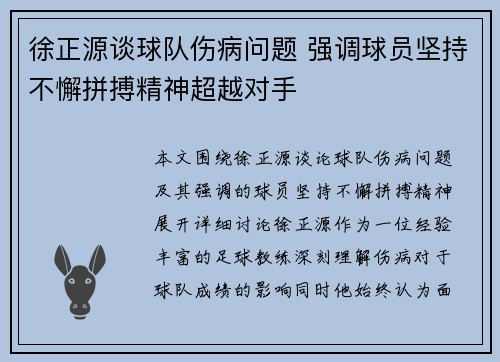 徐正源谈球队伤病问题 强调球员坚持不懈拼搏精神超越对手

本文围绕徐正源谈论球队伤病问题及其强调的球员坚持不懈拼搏精神展开详细讨论徐正源作为一位经验丰富的足球教练深刻理解伤病对于球队成绩的影响同时他始终认为面